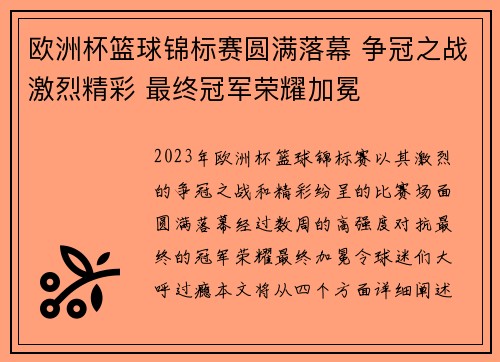 欧洲杯篮球锦标赛圆满落幕 争冠之战激烈精彩 最终冠军荣耀加冕

2023年欧洲杯篮球锦标赛以其激烈的争冠之战和精彩纷呈的比赛场面圆满落幕经过数周的高强度对抗最终的冠军荣耀最终加冕令球迷们大呼过瘾本文将从四个方面详细阐述